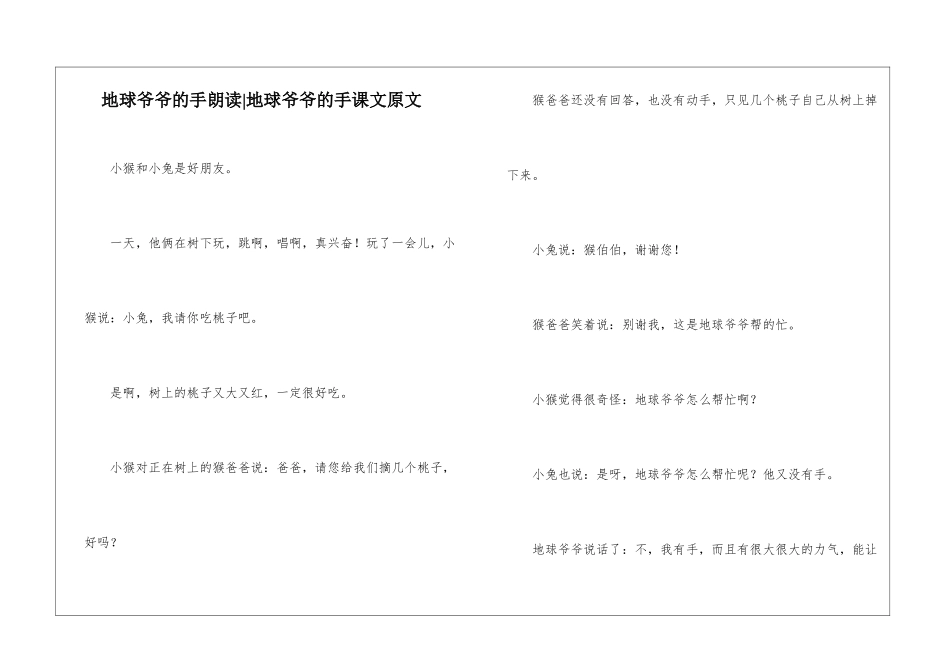 地球爷爷的手朗读|地球爷爷的手课文原文

小猴和小兔是好朋友。

一天，他俩在树下玩，跳啊，唱啊，真兴奋！玩了一会儿，小猴说：小兔，我请你吃桃子吧。

是啊，树上的桃子又大又红，一定很好吃。

小猴对正在树上的猴爸爸说：爸爸，请您给我们摘几个桃子，好吗？

猴爸爸还没有回答，也没有动手，只见几个桃子自己从树上掉下来。

小兔说：猴伯伯，谢谢您！

猴爸爸笑着说：别谢我，这是地球爷爷帮的忙。

小猴觉得很奇怪：地球爷爷怎么帮忙啊？

小兔也说：是呀，地球爷爷怎么帮忙呢？他又没有手。

地球爷爷说话了：不，我有手，而且有很大很大的力气，能让